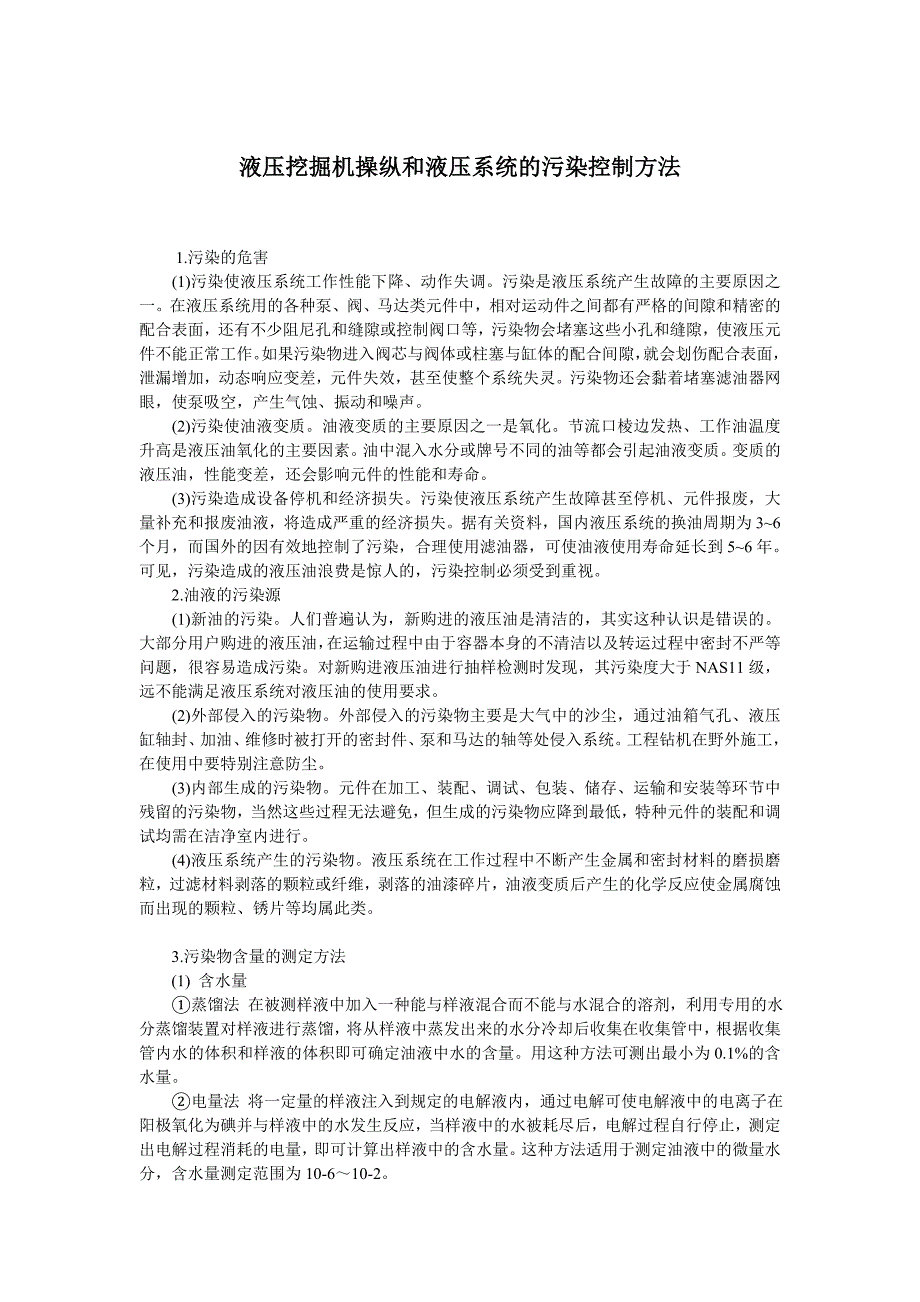 液压挖掘机操纵和液压系统的污染控制方法

1.污染的危害

(1)污染使液压系统工作性能下降、动作失调。污染是液压系统产生故障的主要原因之一。在液压系统用的各种泵、阀、马达类元件中，相对运动件之间都有严格的间隙和精密的配合表面，还有不少阻尼孔和缝隙或控制阀口等，污染物会堵塞这些小孔和缝隙，使液压元件不能正常工作。如果污染物进入阀芯与阀体或柱塞与缸体的配合间隙，就会划伤配合表面，泄漏增加，动态响应变差，元件失效，甚至使整个系统失灵。污染物还会黏着堵塞滤油器网眼，使泵吸空，产生气蚀、振动和噪声。

(2)污染使油液变质。油液变质的主要原因之一是氧化。节流口棱边发热、工作油温度升高是液压油氧化的主要因素。油中混入水分或牌号不同的油等都会引起油液变质。变质的液压油，性能变差，还会影响元件的性能和寿命。

(3)污染造成设备停机和经济损失。污染使液压系统产生故障甚至停机、元件报废，大量补充和报废油液，将造成严重的经济损失。据有关资料，国内液压系统的换油周期为 3~6 个月，而国外的因有效地控制了污染，合理使用滤油器，可使油液使用寿命延长到 5~6 年。可见，污染造成的液压油浪费是惊人的，污染控制必须受到重视。

2.油液的污染源

(1)新油的污染。人们普遍认为，新购进的液压油是清洁的，其实这种认识是错误的。大部分用户购进的液压油，在运输过程中由于容器本身的不清洁以及转运过程中密封不严等问题，很容易造成污染。对新购进液压油进行抽样检测时发现，其污染度大于 NAS11 级，远不能满足液压系统对液压油的使用要求。

(2)外部侵入的污染物。外部侵入的污染物主要是大气中的沙尘，通过油箱气孔、液压缸轴封、加油、维修时被打开的密封件、泵和马达的轴等处侵入系统。工程钻机在野外施工，在使用中要特别注意防尘。

(3)内部生成的污染物。元件在加工、装配、调试、包装、储存、运输和安装等环节中残留的污染物，当然这些过程无法避免，但生成的污染物应降到最低，特种元件的装配和调试均需在洁净室内进行。

(4)液压系统产生的污染物。液压系统在工作过程中不断产生金属和密封材料的磨损磨粒，过滤材料剥落的颗粒或纤维，剥落的油漆碎片，油液变质后产生的化学反应使金属腐蚀而出现的颗粒、锈片等均属此类。

3.污染物含量的测定方法

(1) 含水量

①蒸馏法 在被测样液中加入一种能与样液混合而不能与水混合的溶剂，利用专用的水分蒸馏装置对样液进行蒸馏，将从样液中蒸发出来的水分冷却后收集在收集管中，根据收集管内水的体积和样液的体积即可确定油液中水的含量。用这种方法可测出最小为 0.1%的含水量。

②电量法 将一定量的样液注入到规定的电解液内，通过电解可使电解液中的电离子在阳极氧化为碘并与样液中的水发生反应，当样液中的水被耗尽后，电解过程自行停止，测定出电解过程消耗的电量，即可计算出样液中的含水量。这种方法适用于测定油液中的微量水分，含水量测定范围为 10-6～10-2。